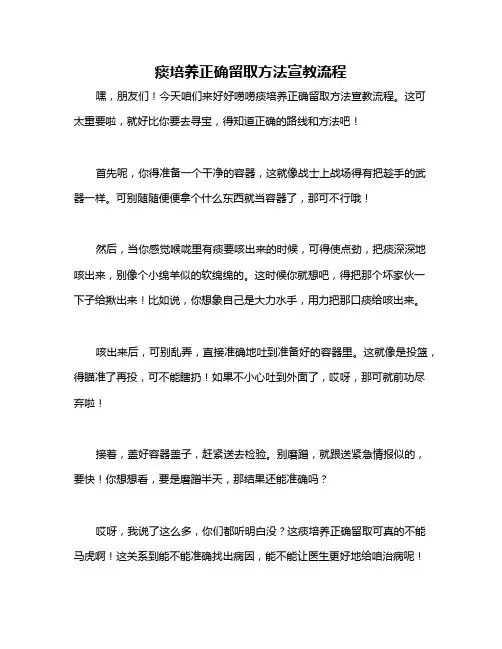 痰培养正确留取方法宣教流程

嘿，朋友们！今天咱们来好好唠唠痰培养正确留取方法宣教流程。这可太重要啦，就好比你要去寻宝，得知道正确的路线和方法吧！

首先呢，你得准备一个干净的容器，这就像战士上战场得有把趁手的武器一样。可别随随便便拿个什么东西就当容器了，那可不行哦！

然后，当你感觉喉咙里有痰要咳出来的时候，可得使点劲，把痰深深地咳出来，别像个小绵羊似的软绵绵的。这时候你就想吧，得把那个坏家伙一下子给揪出来！比如说，你想象自己是大力水手，用力把那口痰给咳出来。

咳出来后，可别乱弄，直接准确地吐到准备好的容器里。这就像是投篮，得瞄准了再投，可不能瞎扔！如果不小心吐到外面了，哎呀，那可就前功尽弃啦！

接着，盖好容器盖子，赶紧送去检验。别磨蹭，就跟送紧急情报似的，要快！你想想看，要是磨蹭半天，那结果还能准确吗？

哎呀，我说了这么多，你们都听明白没？这痰培养正确留取可真的不能马虎啊！这关系到能不能准确找出病因，能不能让医生更好地给咱治病呢！